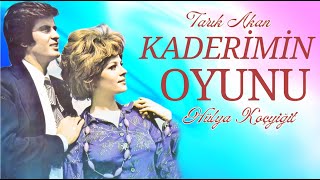 Tarık Akan
KADERİMİN
OYUNU
Hülya Koçyiğit